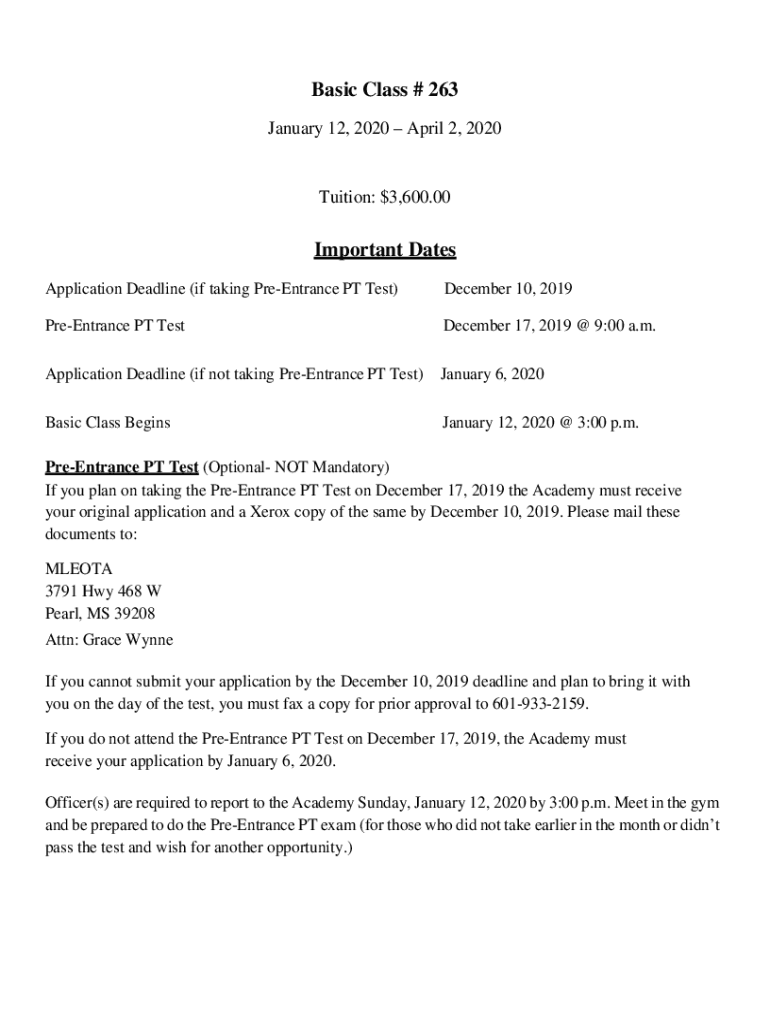 Basic Class # 263

January 12, 2020 – April 2, 2020

Tuition: $3,600.00

Important Dates

Application Deadline (if taking Pre-Entrance PT Test) December 10, 2019

Pre-Entrance PT Test December 17, 2019 @ 9:00 a.m.

Application Deadline (if not taking Pre-Entrance PT Test) January 6, 2020

Basic Class Begins January 12, 2020 @ 3:00 p.m.

Pre-Entrance PT Test (Optional- NOT Mandatory)
If you plan on taking the Pre-Entrance PT Test on December 17, 2019 the Academy must receive your original application and a Xerox copy of the same by December 10, 2019. Please mail these documents to:

MLEOTA
3791 Hwy 468 W
Pearl, MS 39208
Attn: Grace Wynne

If you cannot submit your application by the December 10, 2019 deadline and plan to bring it with you on the day of the test, you must fax a copy for prior approval to 601-933-2159.

If you do not attend the Pre-Entrance PT Test on December 17, 2019, the Academy must receive your application by January 6, 2020.

Officer(s) are required to report to the Academy Sunday, January 12, 2020 by 3:00 p.m. Meet in the gym and be prepared to do the Pre-Entrance PT exam (for those who did not take earlier in the month or didn't pass the test and wish for another opportunity.)